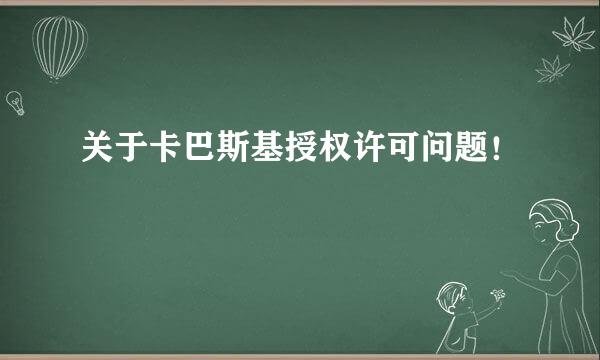 关于卡巴斯基授权许可问题!